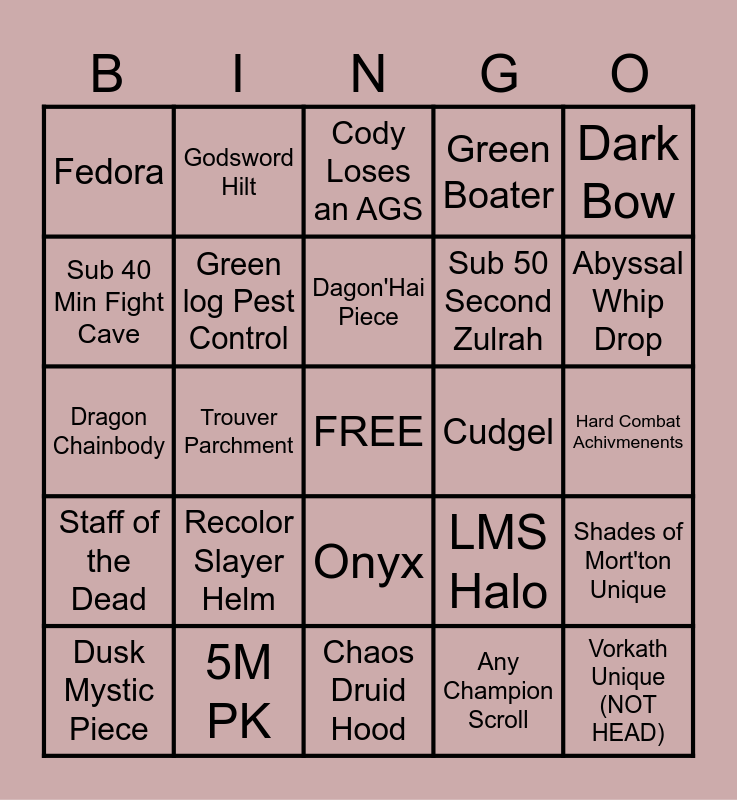 | B | I | N | G | O |
|---|---|---|---|---|
| Fedora | Godsword Hilt | Cody Loses an AGS | Green Boater | Dark Bow |
| Sub 40 Min Fight Cave | Green log Pest Control | Dagon'Hai Piece | Sub 50 Second Zulrah | Abyssal Whip Drop |
| Dragon Chainbody | Trouver Parchment | FREE | Cudgel | Hard Combat Achivmenents |
| Staff of the Dead | Recolor Slayer Helm | Onyx | LMS Halo | Shades of Mort'ton Unique |
| Dusk Mystic Piece | 5M PK | Chaos Druid Hood | Any Champion Scroll | Vorkath Unique (NOT HEAD) |